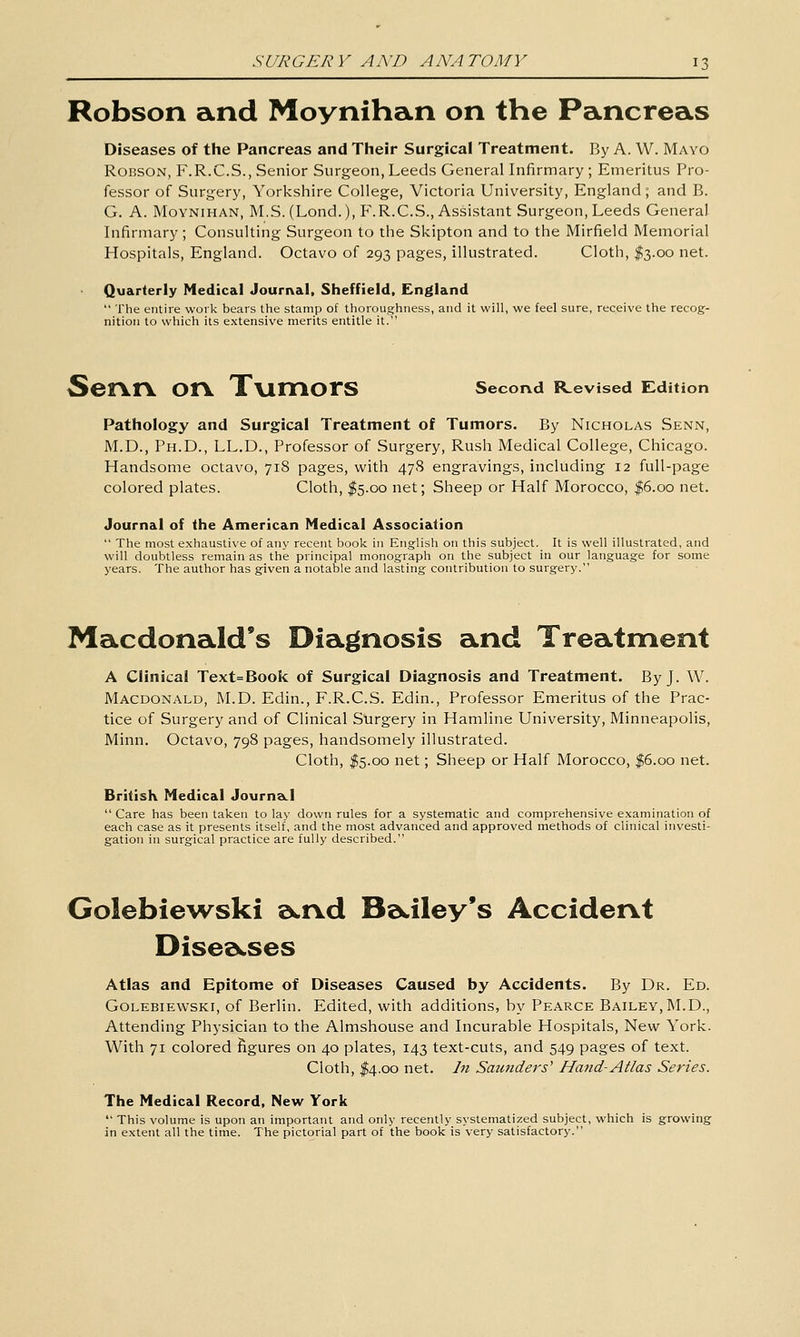 SURGERY AND ANATOMY 13

Robson and Moynihan on the Pancreas

Diseases of the Pancreas and Their Surgical Treatment. By A. W. Mayo Robson, F.R.C.S., Senior Surgeon, Leeds General Infirmary; Emeritus Professor of Surgery, Yorkshire College, Victoria University, England; and B. G. A. Moynihan, M.S. (Lond.), F.R.C.S., Assistant Surgeon, Leeds General Infirmary; Consulting Surgeon to the Skipton and to the Mirfield Memorial Hospitals, England. Octavo of 293 pages, illustrated. Cloth, $3.00 net.

Quarterly Medical Journal, Sheffield, England
"The entire work bears the stamp of thoroughness, and it will, we feel sure, receive the recognition to which its extensive merits entitle it."

Senn on Tumors Second Revised Edition

Pathology and Surgical Treatment of Tumors. By Nicholas Senn, M.D., Ph.D., LL.D., Professor of Surgery, Rush Medical College, Chicago. Handsome octavo, 718 pages, with 478 engravings, including 12 full-page colored plates. Cloth, $5.00 net; Sheep or Half Morocco, $6.00 net.

Journal of the American Medical Association
"The most exhaustive of any recent book in English on this subject. It is well illustrated, and will doubtless remain as the principal monograph on the subject in our language for some years. The author has given a notable and lasting contribution to surgery."

Macdonald's Diagnosis and Treatment

A Clinical Text=Book of Surgical Diagnosis and Treatment. By J. W. Macdonald, M.D. Edin., F.R.C.S. Edin., Professor Emeritus of the Practice of Surgery and of Clinical Surgery in Hamline University, Minneapolis, Minn. Octavo, 798 pages, handsomely illustrated.
Cloth, $5.00 net; Sheep or Half Morocco, $6.00 net.

British Medical Journal
"Care has been taken to lay down rules for a systematic and comprehensive examination of each case as it presents itself, and the most advanced and approved methods of clinical investigation in surgical practice are fully described."

Golebiewski and Bailey's Accident Diseases

Atlas and Epitome of Diseases Caused by Accidents. By Dr. Ed. Golebiewski, of Berlin. Edited, with additions, by Pearce Bailey, M.D., Attending Physician to the Almshouse and Incurable Hospitals, New York. With 71 colored figures on 40 plates, 143 text-cuts, and 549 pages of text.
Cloth, $4.00 net. In Saunders' Hand-Atlas Series.

The Medical Record, New York
"This volume is upon an important and only recently systematized subject, which is growing in extent all the time. The pictorial part of the book is very satisfactory."